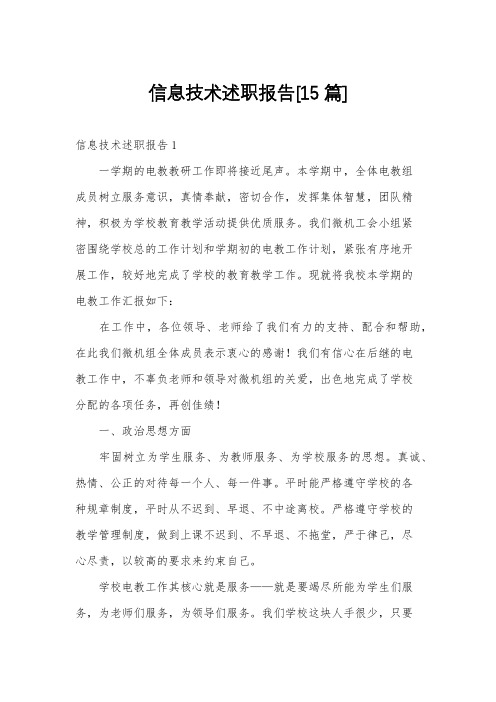 信息技术述职报告[15 篇]

信息技术述职报告 1

一学期的电教教研工作即将接近尾声。本学期中，全体电教组成员树立服务意识，真情奉献，密切合作，发挥集体智慧，团队精神，积极为学校教育教学活动提供优质服务。我们微机工会小组紧密围绕学校总的工作计划和学期初的电教工作计划，紧张有序地开展工作，较好地完成了学校的教育教学工作。现就将我校本学期的电教工作汇报如下：

在工作中，各位领导、老师给了我们有力的支持、配合和帮助，在此我们微机组全体成员表示衷心的感谢！我们有信心在后继的电教工作中，不辜负老师和领导对微机组的关爱，出色地完成了学校分配的各项任务，再创佳绩！

一、政治思想方面

牢固树立为学生服务、为教师服务、为学校服务的思想。真诚、热情、公正的对待每一个人、每一件事。平时能严格遵守学校的各种规章制度，平时从不迟到、早退、不中途离校。严格遵守学校的教学管理制度，做到上课不迟到、不早退、不拖堂，严于律己，尽心尽责，以较高的要求来约束自己。

学校电教工作其核心就是服务——就是要竭尽所能为学生们服务，为老师们服务，为领导们服务。我们学校这块人手很少，只要